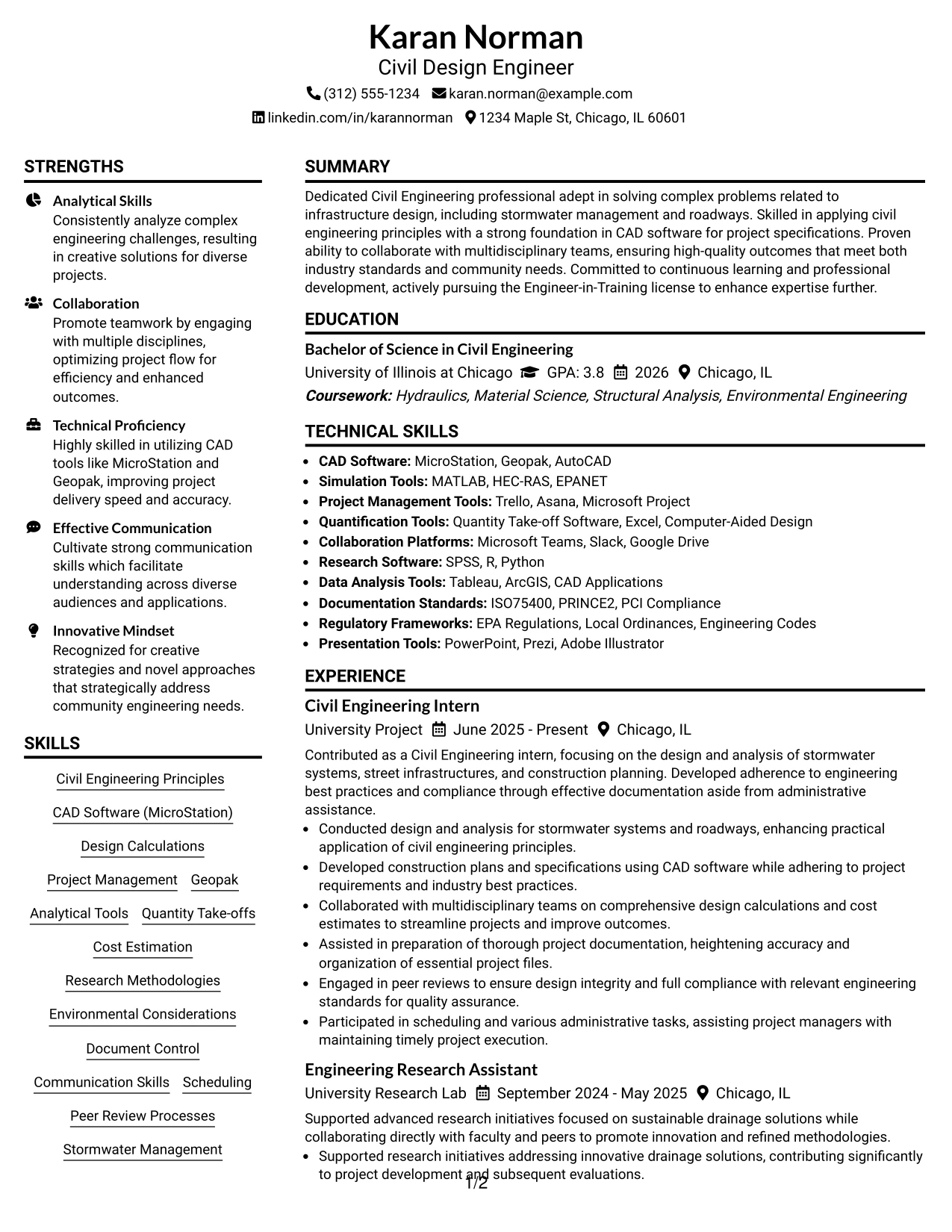 Karan Norman
Civil Design Engineer
(312) 555-1234 karan.norman@example.com
linkedin.com/in/karannorman 1234 Maple St, Chicago, IL 60601

STRENGTHS

Analytical Skills
Consistently analyze complex engineering challenges, resulting in creative solutions for diverse projects.

Collaboration
Promote teamwork by engaging with multiple disciplines, optimizing project flow for efficiency and enhanced outcomes.

Technical Proficiency
Highly skilled in utilizing CAD tools like MicroStation and Geopak, improving project delivery speed and accuracy.

Effective Communication
Cultivate strong communication skills which facilitate understanding across diverse audiences and applications.

Innovative Mindset
Recognized for creative strategies and novel approaches that strategically address community engineering needs.

SKILLS

Civil Engineering Principles
CAD Software (MicroStation)
Design Calculations
Project Management
Geopak
Analytical Tools
Quantity Take-offs
Cost Estimation
Research Methodologies
Environmental Considerations
Document Control
Communication Skills
Scheduling
Peer Review Processes
Stormwater Management

SUMMARY

Dedicated Civil Engineering professional adept in solving complex problems related to infrastructure design, including stormwater management and roadways. Skilled in applying civil engineering principles with a strong foundation in CAD software for project specifications. Proven ability to collaborate with multidisciplinary teams, ensuring high-quality outcomes that meet both industry standards and community needs. Committed to continuous learning and professional development, actively pursuing the Engineer-in-Training license to enhance expertise further.

EDUCATION

Bachelor of Science in Civil Engineering
University of Illinois at Chicago GPA: 3.8 2026 Chicago, IL
Coursework: Hydraulics, Material Science, Structural Analysis, Environmental Engineering

TECHNICAL SKILLS

• CAD Software: MicroStation, Geopak, AutoCAD
• Simulation Tools: MATLAB, HEC-RAS, EPANET
• Project Management Tools: Trello, Asana, Microsoft Project
• Quantification Tools: Quantity Take-off Software, Excel, Computer-Aided Design
• Collaboration Platforms: Microsoft Teams, Slack, Google Drive
• Research Software: SPSS, R, Python
• Data Analysis Tools: Tableau, ArcGIS, CAD Applications
• Documentation Standards: ISO75400, PRINCE2, PCI Compliance
• Regulatory Frameworks: EPA Regulations, Local Ordinances, Engineering Codes
• Presentation Tools: PowerPoint, Prezi, Adobe Illustrator

EXPERIENCE

Civil Engineering Intern
University Project June 2025 - Present Chicago, IL

Contributed as a Civil Engineering intern, focusing on the design and analysis of stormwater systems, street infrastructures, and construction planning. Developed adherence to engineering best practices and compliance through effective documentation aside from administrative assistance.

• Conducted design and analysis for stormwater systems and roadways, enhancing practical application of civil engineering principles.
• Developed construction plans and specifications using CAD software while adhering to project requirements and industry best practices.
• Collaborated with multidisciplinary teams on comprehensive design calculations and cost estimates to streamline projects and improve outcomes.
• Assisted in preparation of thorough project documentation, heightening accuracy and organization of essential project files.
• Engaged in peer reviews to ensure design integrity and full compliance with relevant engineering standards for quality assurance.
• Participated in scheduling and various administrative tasks, assisting project managers with maintaining timely project execution.

Engineering Research Assistant
University Research Lab September 2024 - May 2025 Chicago, IL

Supported advanced research initiatives focused on sustainable drainage solutions while collaborating directly with faculty and peers to promote innovation and refined methodologies.

• Supported research initiatives addressing innovative drainage solutions, contributing significantly to project development and subsequent evaluations.

1/2